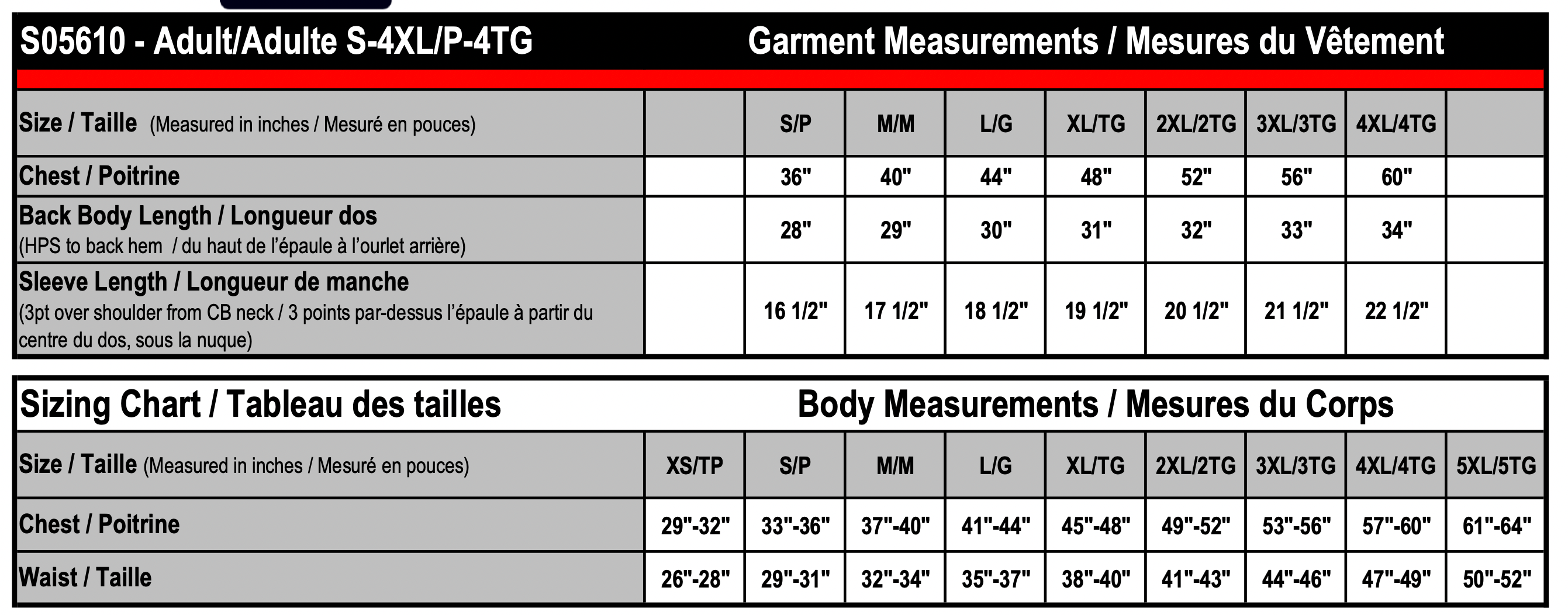 S05610 - Adult/Adulte S-4XL/P-4TG Garment Measurements / Mesures du Vêtement

| Size / Taille (Measured in inches / Mesuré en pouces) | | S/P | M/M | L/G | XL/TG | 2XL/2TG | 3XL/3TG | 4XL/4TG | |
|---|---|---|---|---|---|---|---|---|---|
| Chest / Poitrine | | 36" | 40" | 44" | 48" | 52" | 56" | 60" | |
| Back Body Length / Longueur dos (HPS to back hem / du haut de l'épaule à l'ourlet arrière) | | 28" | 29" | 30" | 31" | 32" | 33" | 34" | |
| Sleeve Length / Longueur de manche (3pt over shoulder from CB neck / 3 points par-dessus l'épaule à partir du centre du dos, sous la nuque) | | 16 1/2" | 17 1/2" | 18 1/2" | 19 1/2" | 20 1/2" | 21 1/2" | 22 1/2" | |

Sizing Chart / Tableau des tailles Body Measurements / Mesures du Corps

| Size / Taille (Measured in inches / Mesuré en pouces) | XS/TP | S/P | M/M | L/G | XL/TG | 2XL/2TG | 3XL/3TG | 4XL/4TG | 5XL/5TG |
|---|---|---|---|---|---|---|---|---|---|
| Chest / Poitrine | 29"-32" | 33"-36" | 37"-40" | 41"-44" | 45"-48" | 49"-52" | 53"-56" | 57"-60" | 61"-64" |
| Waist / Taille | 26"-28" | 29"-31" | 32"-34" | 35"-37" | 38"-40" | 41"-43" | 44"-46" | 47"-49" | 50"-52" |